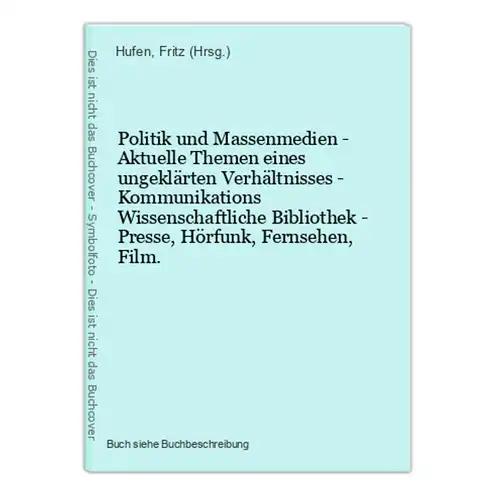 Dies ist nicht das Buchcover - Symbolfoto - Dies ist nicht das Buchcover

Hufen, Fritz (Hrsg.)

Politik und Massenmedien - Aktuelle Themen eines ungeklärten Verhältnisses - Kommunikations Wissenschaftliche Bibliothek - Presse, Hörfunk, Fernsehen, Film.

Buch siehe Buchbeschreibung